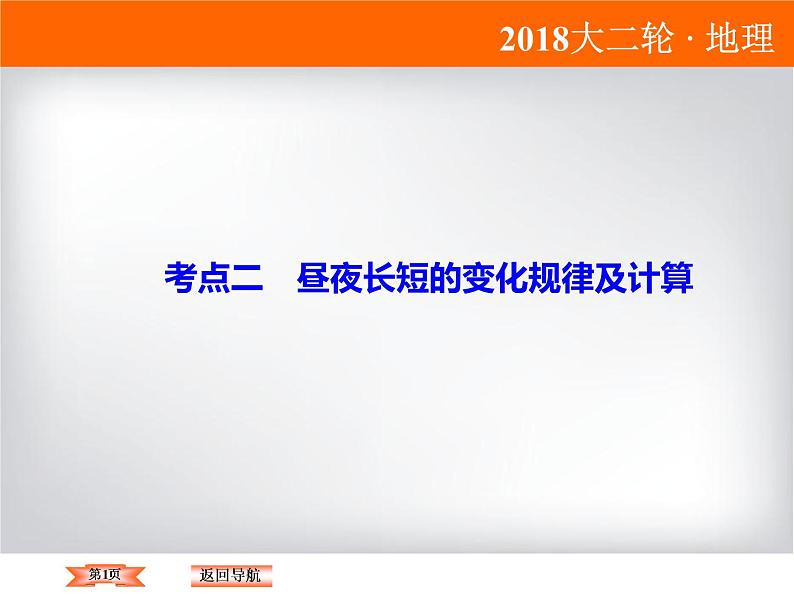 2018大二轮 · 地理

考点二　昼夜长短的变化规律及计算

第1页

返回导航